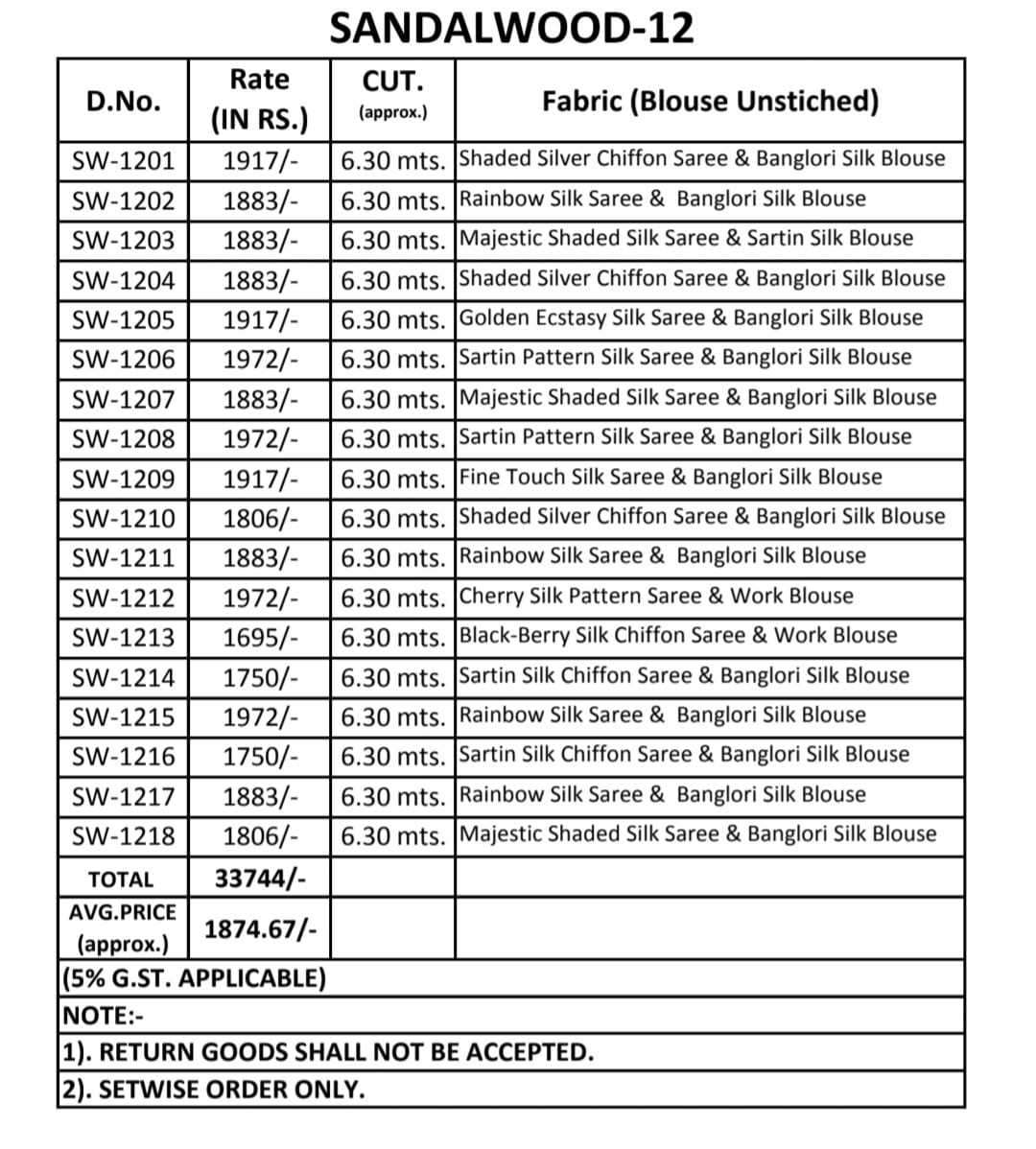 SANDALWOOD-12

| D.No. | Rate (IN RS.) | CUT. (approx.) | Fabric (Blouse Unstiched) |
|---|---|---|---|
| SW-1201 | 1917/- | 6.30 mts. | Shaded Silver Chiffon Saree & Banglori Silk Blouse |
| SW-1202 | 1883/- | 6.30 mts. | Rainbow Silk Saree & Banglori Silk Blouse |
| SW-1203 | 1883/- | 6.30 mts. | Majestic Shaded Silk Saree & Sartin Silk Blouse |
| SW-1204 | 1883/- | 6.30 mts. | Shaded Silver Chiffon Saree & Banglori Silk Blouse |
| SW-1205 | 1917/- | 6.30 mts. | Golden Ecstasy Silk Saree & Banglori Silk Blouse |
| SW-1206 | 1972/- | 6.30 mts. | Sartin Pattern Silk Saree & Banglori Silk Blouse |
| SW-1207 | 1883/- | 6.30 mts. | Majestic Shaded Silk Saree & Banglori Silk Blouse |
| SW-1208 | 1972/- | 6.30 mts. | Sartin Pattern Silk Saree & Banglori Silk Blouse |
| SW-1209 | 1917/- | 6.30 mts. | Fine Touch Silk Saree & Banglori Silk Blouse |
| SW-1210 | 1806/- | 6.30 mts. | Shaded Silver Chiffon Saree & Banglori Silk Blouse |
| SW-1211 | 1883/- | 6.30 mts. | Rainbow Silk Saree & Banglori Silk Blouse |
| SW-1212 | 1972/- | 6.30 mts. | Cherry Silk Pattern Saree & Work Blouse |
| SW-1213 | 1695/- | 6.30 mts. | Black-Berry Silk Chiffon Saree & Work Blouse |
| SW-1214 | 1750/- | 6.30 mts. | Sartin Silk Chiffon Saree & Banglori Silk Blouse |
| SW-1215 | 1972/- | 6.30 mts. | Rainbow Silk Saree & Banglori Silk Blouse |
| SW-1216 | 1750/- | 6.30 mts. | Sartin Silk Chiffon Saree & Banglori Silk Blouse |
| SW-1217 | 1883/- | 6.30 mts. | Rainbow Silk Saree & Banglori Silk Blouse |
| SW-1218 | 1806/- | 6.30 mts. | Majestic Shaded Silk Saree & Banglori Silk Blouse |
| TOTAL | 33744/- | | |
| AVG.PRICE (approx.) | 1874.67/- | | |

(5% G.ST. APPLICABLE)
NOTE:-
1). RETURN GOODS SHALL NOT BE ACCEPTED.
2). SETWISE ORDER ONLY.